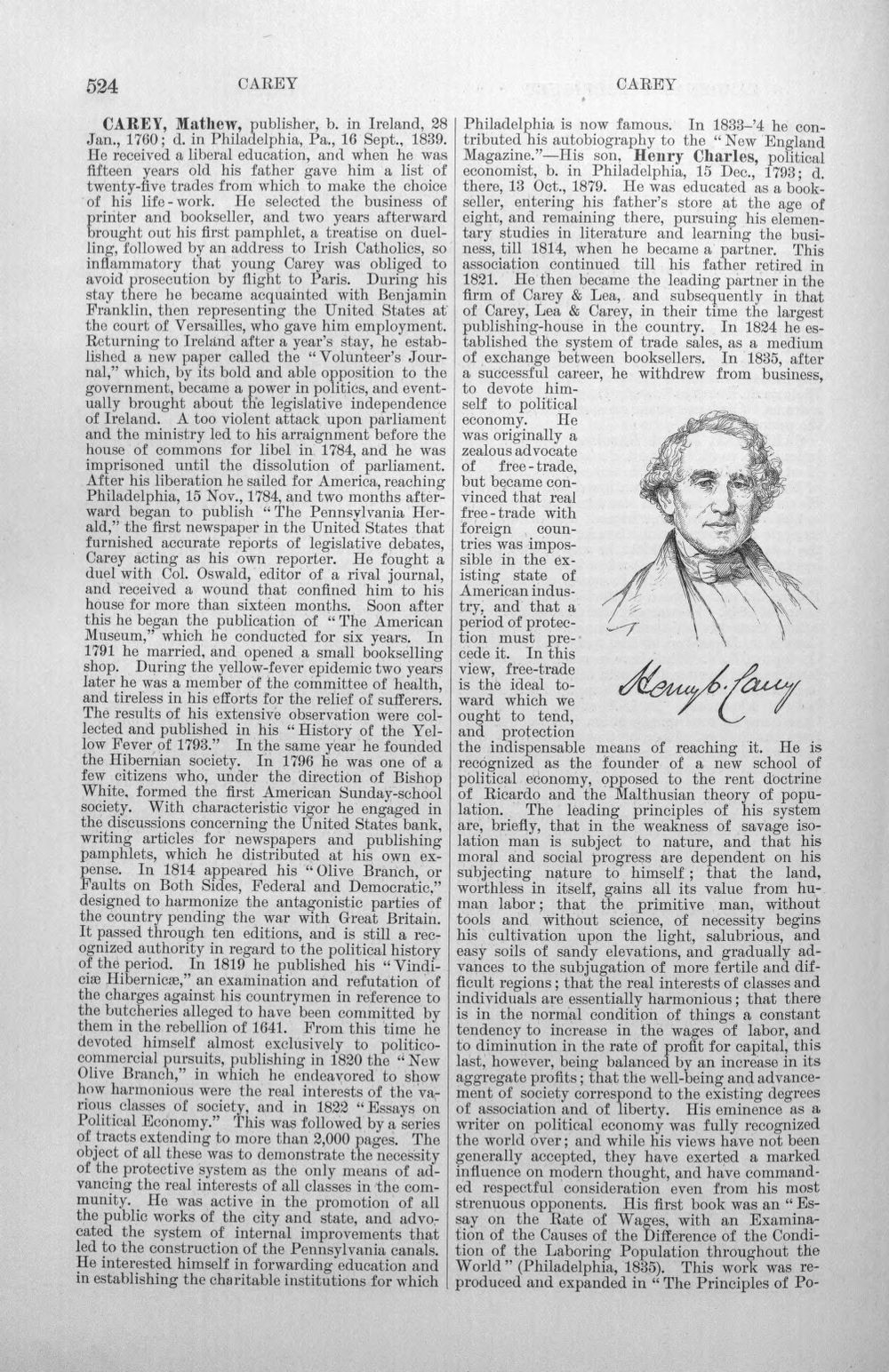 524 CAREY CAREY

CAREY, Mathew, publisher, b. in Ireland, 28 Jan., 1760; d. in Philadelphia, Pa., 16 Sept., 1839. He received a liberal education, and when he was fifteen years old his father gave him a list of twenty-five trades from which to make the choice of his life-work. He selected the business of printer and bookseller, and two years afterward brought out his first pamphlet, a treatise on duelling, followed by an address to Irish Catholics, so inflammatory that young Carey was obliged to avoid prosecution by flight to Paris. During his stay there he became acquainted with Benjamin Franklin, then representing the United States at the court of Versailles, who gave him employment. Returning to Ireland after a year's stay, he established a new paper called the "Volunteer's Journal," which, by its bold and able opposition to the government, became a power in politics, and eventually brought about the legislative independence of Ireland. A too violent attack upon parliament and the ministry led to his arraignment before the house of commons for libel in 1784, and he was imprisoned until the dissolution of parliament. After his liberation he sailed for America, reaching Philadelphia, 15 Nov., 1784, and two months afterward began to publish "The Pennsylvania Herald," the first newspaper in the United States that furnished accurate reports of legislative debates, Carey acting as his own reporter. He fought a duel with Col. Oswald, editor of a rival journal, and received a wound that confined him to his house for more than sixteen months. Soon after this he began the publication of "The American Museum," which he conducted for six years. In 1791 he married, and opened a small bookselling shop. During the yellow-fever epidemic two years later he was a member of the committee of health, and tireless in his efforts for the relief of sufferers. The results of his extensive observation were collected and published in his "History of the Yellow Fever of 1793." In the same year he founded the Hibernian society. In 1796 he was one of a few citizens who, under the direction of Bishop White, formed the first American Sunday-school society. With characteristic vigor he engaged in the discussions concerning the United States bank, writing articles for newspapers and publishing pamphlets, which he distributed at his own expense. In 1814 appeared his "Olive Branch, or Faults on Both Sides, Federal and Democratic," designed to harmonize the antagonistic parties of the country pending the war with Great Britain. It passed through ten editions, and is still a recognized authority in regard to the political history of the period. In 1819 he published his "Vindiciæ Hibernicæ," an examination and refutation of the charges against his countrymen in reference to the butcheries alleged to have been committed by them in the rebellion of 1641. From this time he devoted himself almost exclusively to politico-commercial pursuits, publishing in 1820 the "New Olive Branch," in which he endeavored to show how harmonious were the real interests of the various classes of society, and in 1822 "Essays on Political Economy." This was followed by a series of tracts extending to more than 2,000 pages. The object of all these was to demonstrate the necessity of the protective system as the only means of advancing the real interests of all classes in the community. He was active in the promotion of all the public works of the city and state, and advocated the system of internal improvements that led to the construction of the Pennsylvania canals. He interested himself in forwarding education and in establishing the charitable institutions for which Philadelphia is now famous. In 1833-'4 he contributed his autobiography to the "New England Magazine."—His son, Henry Charles, political economist, b. in Philadelphia, 15 Dec., 1793; d. there, 13 Oct., 1879. He was educated as a bookseller, entering his father's store at the age of eight, and remaining there, pursuing his elementary studies in literature and learning the business, till 1814, when he became a partner. This association continued till his father retired in 1821. He then became the leading partner in the firm of Carey & Lea, and subsequently in that of Carey, Lea & Carey, in their time the largest publishing-house in the country. In 1824 he established the system of trade sales, as a medium of exchange between booksellers. In 1835, after a successful career, he withdrew from business, to devote himself to political economy. He was originally a zealous advocate of free-trade, but became convinced that real free-trade with foreign countries was impossible in the existing state of American industry, and that a period of protection must precede it. In this view, free-trade is the ideal toward which we ought to tend, and protection the indispensable means of reaching it. He is recognized as the founder of a new school of political economy, opposed to the rent doctrine of Ricardo and the Malthusian theory of population. The leading principles of his system are, briefly, that in the weakness of savage isolation man is subject to nature, and that his moral and social progress are dependent on his subjecting nature to himself; that the land, worthless in itself, gains all its value from human labor; that the primitive man, without tools and without science, of necessity begins his cultivation upon the light, salubrious, and easy soils of sandy elevations, and gradually advances to the subjugation of more fertile and difficult regions; that the real interests of classes and individuals are essentially harmonious; that there is in the normal condition of things a constant tendency to increase in the wages of labor, and to diminution in the rate of profit for capital, this last, however, being balanced by an increase in its aggregate profits; that the well-being and advancement of society correspond to the existing degrees of association and of liberty. His eminence as a writer on political economy was fully recognized the world over; and while his views have not been generally accepted, they have exerted a marked influence on modern thought, and have commanded respectful consideration even from his most strenuous opponents. His first book was an "Essay on the Rate of Wages, with an Examination of the Causes of the Difference of the Condition of the Laboring Population throughout the World" (Philadelphia, 1835). This work was reproduced and expanded in "The Principles of Po-

Henry C. Carey